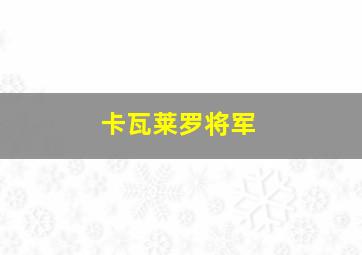 卡瓦莱罗将军